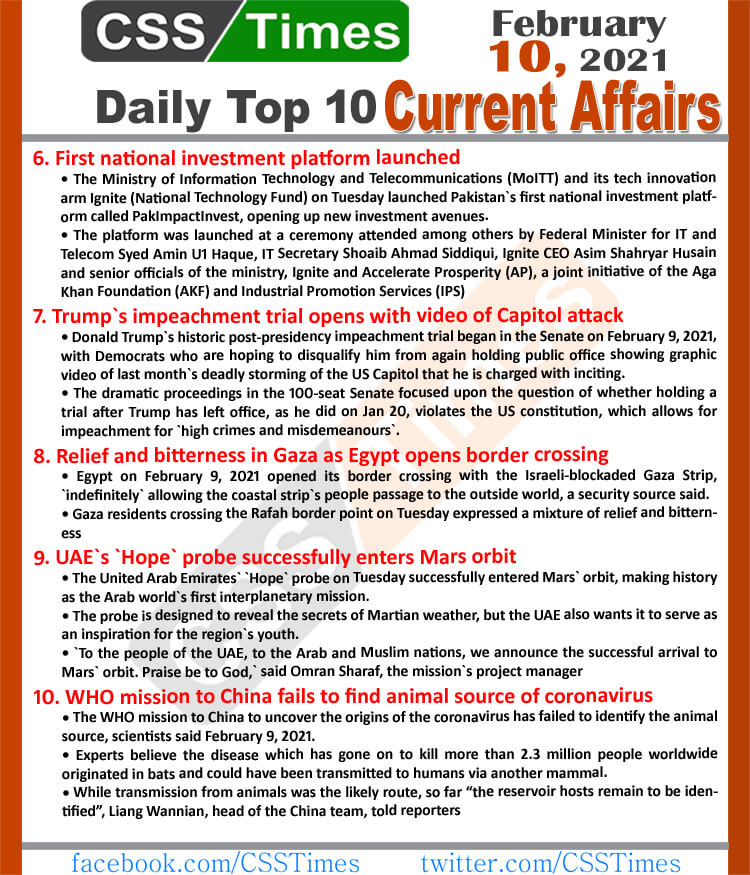 CSS Times

February 10, 2021

Daily Top 10 Current Affairs

6. First national investment platform launched

• The Ministry of Information Technology and Telecommunications (MoITT) and its tech innovation arm Ignite (National Technology Fund) on Tuesday launched Pakistan`s first national investment platform called PakImpactInvest, opening up new investment avenues.

• The platform was launched at a ceremony attended among others by Federal Minister for IT and Telecom Syed Amin U1 Haque, IT Secretary Shoaib Ahmad Siddiqui, Ignite CEO Asim Shahryar Husain and senior officials of the ministry, Ignite and Accelerate Prosperity (AP), a joint initiative of the Aga Khan Foundation (AKF) and Industrial Promotion Services (IPS)

7. Trump`s impeachment trial opens with video of Capitol attack

• Donald Trump`s historic post-presidency impeachment trial began in the Senate on February 9, 2021, with Democrats who are hoping to disqualify him from again holding public office showing graphic video of last month`s deadly storming of the US Capitol that he is charged with inciting.

• The dramatic proceedings in the 100-seat Senate focused upon the question of whether holding a trial after Trump has left office, as he did on Jan 20, violates the US constitution, which allows for impeachment for `high crimes and misdemeanours`.

8. Relief and bitterness in Gaza as Egypt opens border crossing

• Egypt on February 9, 2021 opened its border crossing with the Israeli-blockaded Gaza Strip, `indefinitely` allowing the coastal strip`s people passage to the outside world, a security source said.

• Gaza residents crossing the Rafah border point on Tuesday expressed a mixture of relief and bitterness

9. UAE`s `Hope` probe successfully enters Mars orbit

• The United Arab Emirates` `Hope` probe on Tuesday successfully entered Mars` orbit, making history as the Arab world`s first interplanetary mission.

• The probe is designed to reveal the secrets of Martian weather, but the UAE also wants it to serve as an inspiration for the region`s youth.

• `To the people of the UAE, to the Arab and Muslim nations, we announce the successful arrival to Mars` orbit. Praise be to God,` said Omran Sharaf, the mission`s project manager

10. WHO mission to China fails to find animal source of coronavirus

• The WHO mission to China to uncover the origins of the coronavirus has failed to identify the animal source, scientists said February 9, 2021.

• Experts believe the disease which has gone on to kill more than 2.3 million people worldwide originated in bats and could have been transmitted to humans via another mammal.

• While transmission from animals was the likely route, so far “the reservoir hosts remain to be identified”, Liang Wannian, head of the China team, told reporters

facebook.com/CSSTimes twitter.com/CSSTimes